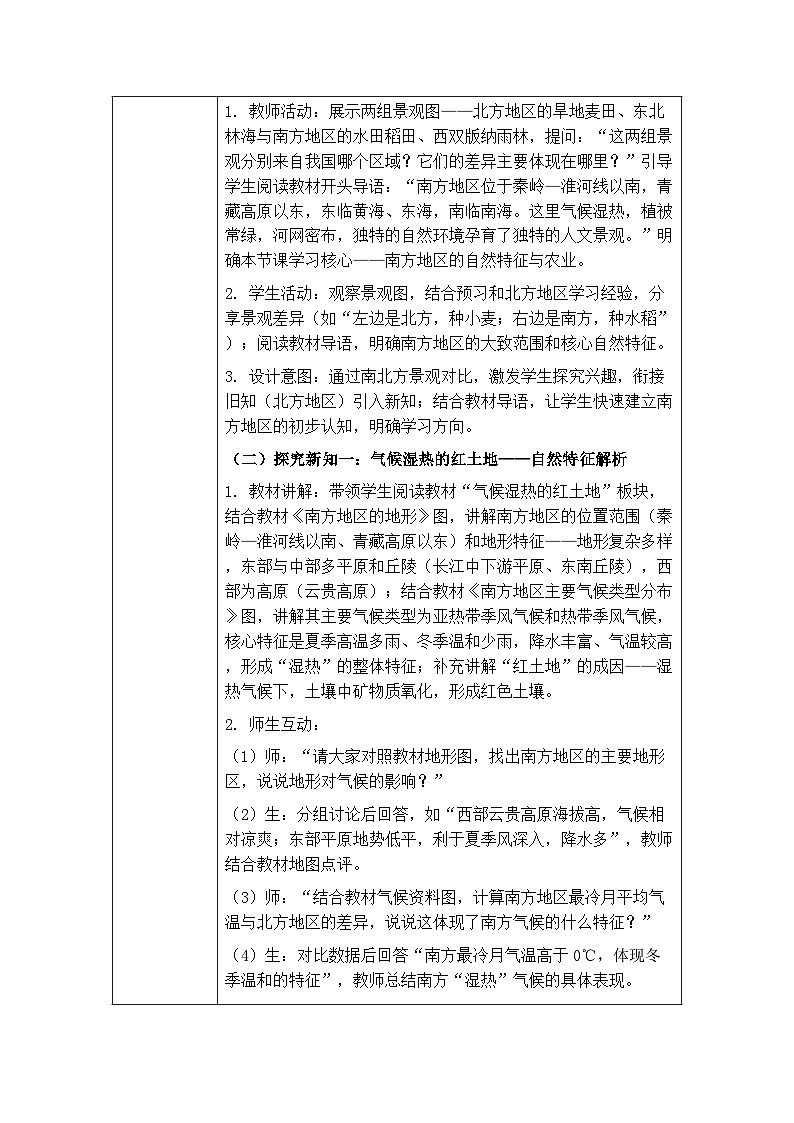 1. 教师活动：展示两组景观图——北方地区的旱地麦田、东北林海与南方地区的水田稻田、西双版纳雨林，提问：“这两组景观分别来自我国哪个区域？它们的差异主要体现在哪里？”引导学生阅读教材开头导语：“南方地区位于秦岭—淮河线以南，青藏高原以东，东临黄海、东海，南临南海。这里气候湿热，植被常绿，河网密布，独特的自然环境孕育了独特的人文景观。”明确本节课学习核心——南方地区的自然特征与农业。

2. 学生活动：观察景观图，结合预习和北方地区学习经验，分享景观差异（如“左边是北方，种小麦；右边是南方，种水稻”）；阅读教材导语，明确南方地区的大致范围和核心自然特征。

3. 设计意图：通过南北方景观对比，激发学生探究兴趣，衔接旧知（北方地区）引入新知；结合教材导语，让学生快速建立南方地区的初步认知，明确学习方向。

（二）探究新知一：气候湿热的红土地——自然特征解析

1. 教材讲解：带领学生阅读教材“气候湿热的红土地”板块，结合教材《南方地区的地形》图，讲解南方地区的位置范围（秦岭—淮河线以南、青藏高原以东）和地形特征——地形复杂多样，东部与中部多平原和丘陵（长江中下游平原、东南丘陵），西部为高原（云贵高原）；结合教材《南方地区主要气候类型分布》图，讲解其主要气候类型为亚热带季风气候和热带季风气候，核心特征是夏季高温多雨、冬季温和少雨，降水丰富、气温较高，形成“湿热”的整体特征；补充讲解“红土地”的成因——湿热气候下，土壤中矿物质氧化，形成红色土壤。

2. 师生互动：

（1）师：“请大家对照教材地形图，找出南方地区的主要地形区，说说地形对气候的影响？”

（2）生：分组讨论后回答，如“西部云贵高原海拔高，气候相对凉爽；东部平原地势低平，利于夏季风深入，降水多”，教师结合教材地图点评。

（3）师：“结合教材气候资料图，计算南方地区最冷月平均气温与北方地区的差异，说说这体现了南方气候的什么特征？”

（4）生：对比数据后回答“南方最冷月气温高于 0℃，体现冬季温和的特征”，教师总结南方“湿热”气候的具体表现。